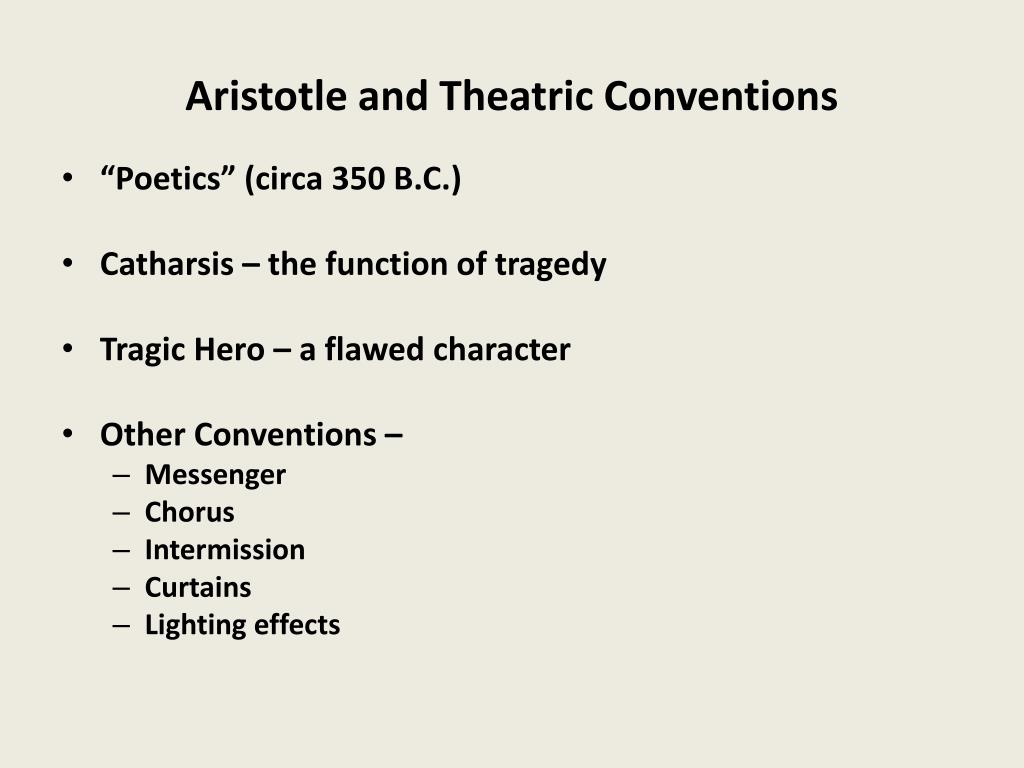 Aristotle and Theatric Conventions

• "Poetics" (circa 350 B.C.)

• Catharsis – the function of tragedy

• Tragic Hero – a flawed character

• Other Conventions –
– Messenger
– Chorus
– Intermission
– Curtains
– Lighting effects